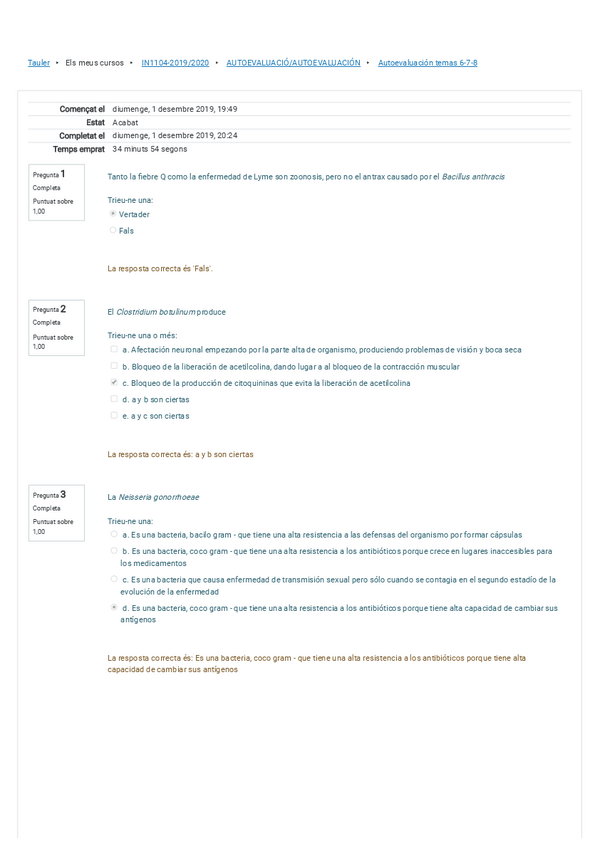 Tauler • Els meus cursos • IN1104-2019/2020 • AUTOEVALUACIÓ/AUTOEVALUACIÓN • Autoevaluación temas 6-7-8

| | |
|---|---|
| Començat el | diumenge, 1 desembre 2019, 19:49 |
| Estat | Acabat |
| Completat el | diumenge, 1 desembre 2019, 20:24 |
| Temps emprat | 34 minuts 54 segons |

Pregunta 1
Completa
Puntuat sobre 1,00

Tanto la fiebre Q como la enfermedad de Lyme son zoonosis, pero no el antrax causado por el Bacillus anthracis

Trieu-ne una:
Vertader
Fals

La resposta correcta és 'Fals'.

Pregunta 2
Completa
Puntuat sobre 1,00

El Clostridium botulinum produce

Trieu-ne una o més:
a. Afectación neuronal empezando por la parte alta de organismo, produciendo problemas de visión y boca seca
b. Bloqueo de la liberación de acetilcolina, dando lugar a al bloqueo de la contracción muscular
c. Bloqueo de la producción de citoquininas que evita la liberación de acetilcolina
d. a y b son ciertas
e. a y c son ciertas

La resposta correcta és: a y b son ciertas

Pregunta 3
Completa
Puntuat sobre 1,00

La Neisseria gonorrhoeae

Trieu-ne una:
a. Es una bacteria, bacilo gram - que tiene una alta resistencia a las defensas del organismo por formar cápsulas
b. Es una bacteria, coco gram - que tiene una alta resistencia a los antibióticos porque crece en lugares inaccesibles para los medicamentos
c. Es una bacteria que causa enfermedad de transmisión sexual pero sólo cuando se contagia en el segundo estadío de la evolución de la enfermedad
d. Es una bacteria, coco gram - que tiene una alta resistencia a los antibióticos porque tiene alta capacidad de cambiar sus antígenos

La resposta correcta és: Es una bacteria, coco gram - que tiene una alta resistencia a los antibióticos porque tiene alta capacidad de cambiar sus antígenos